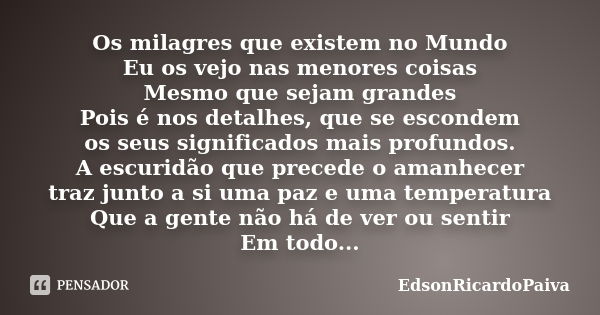 Os milagres que existem no Mundo
Eu os vejo nas menores coisas
Mesmo que sejam grandes
Pois é nos detalhes, que se escondem
os seus significados mais profundos.
A escuridão que precede o amanhecer
traz junto a si uma paz e uma temperatura
Que a gente não há de ver ou sentir
Em todo...

PENSADOR

EdsonRicardoPaiva